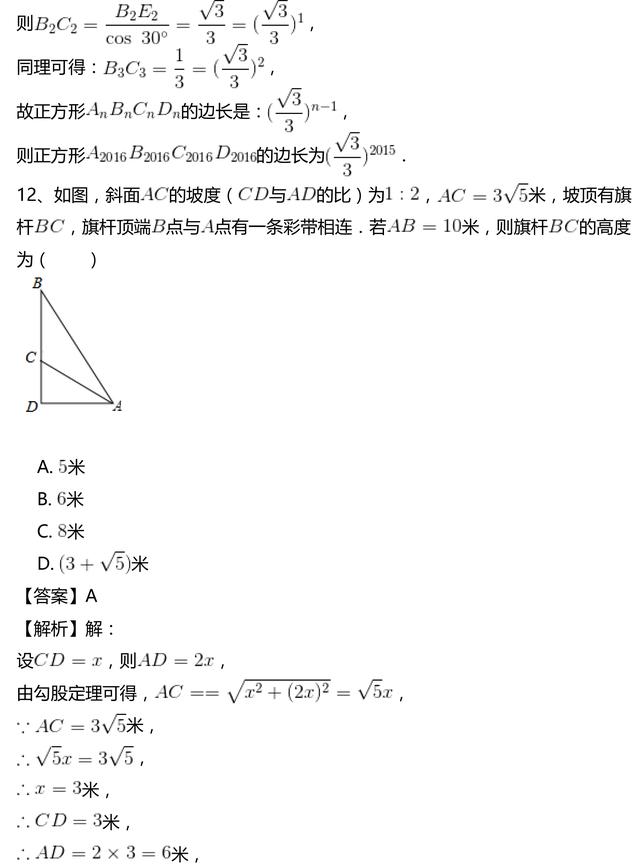 则$B_2C_2=\frac{B_2E_2}{\cos\ 30^\circ}=\frac{\sqrt{3}}{3}=(\frac{\sqrt{3}}{3})^1$，

同理可得：$B_3C_3=\frac{1}{3}=(\frac{\sqrt{3}}{3})^2$，

故正方形$A_nB_nC_nD_n$的边长是：$(\frac{\sqrt{3}}{3})^{n-1}$，

则正方形$A_{2016}B_{2016}C_{2016}D_{2016}$的边长为$(\frac{\sqrt{3}}{3})^{2015}$．

12、如图，斜面$AC$的坡度（$CD$与$AD$的比）为$1:2$，$AC=3\sqrt{5}$米，坡顶有旗杆$BC$，旗杆顶端$B$点与$A$点有一条彩带相连．若$AB=10$米，则旗杆$BC$的高度为（　　）

B
C
D
A

A. $5$米
B. $6$米
C. $8$米
D. $(3+\sqrt{5})$米

【答案】A

【解析】解：

设$CD=x$，则$AD=2x$，

由勾股定理可得，$AC==\sqrt{x^2+(2x)^2}=\sqrt{5}x$，

$\because AC=3\sqrt{5}$米，

$\therefore \sqrt{5}x=3\sqrt{5}$，

$\therefore x=3$米，

$\therefore CD=3$米，

$\therefore AD=2\times 3=6$米，